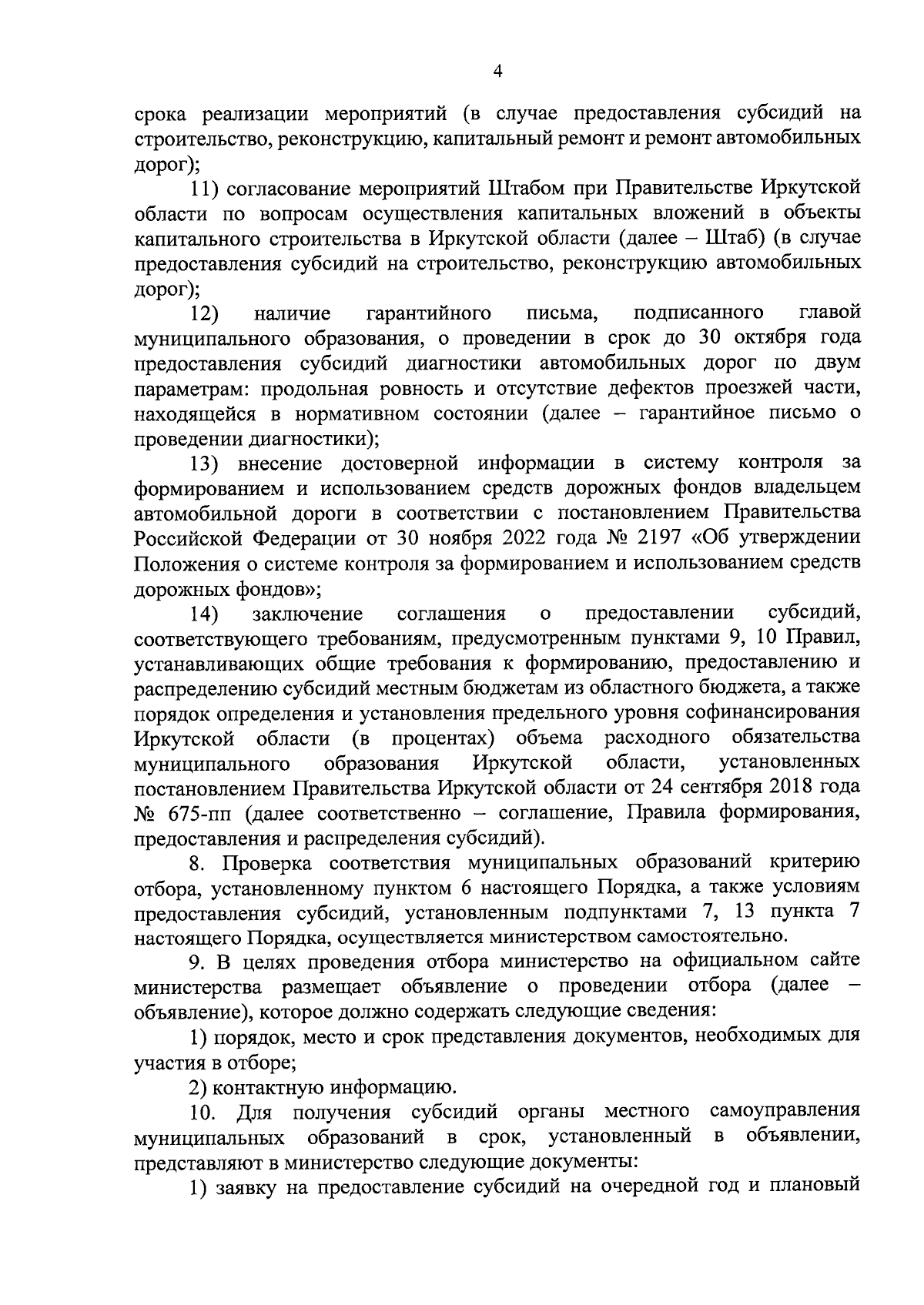 4

срока реализации мероприятий (в случае предоставления субсидий на строительство, реконструкцию, капитальный ремонт и ремонт автомобильных дорог);

11) согласование мероприятий Штабом при Правительстве Иркутской области по вопросам осуществления капитальных вложений в объекты капитального строительства в Иркутской области (далее – Штаб) (в случае предоставления субсидий на строительство, реконструкцию автомобильных дорог);

12) наличие гарантийного письма, подписанного главой муниципального образования, о проведении в срок до 30 октября года предоставления субсидий диагностики автомобильных дорог по двум параметрам: продольная ровность и отсутствие дефектов проезжей части, находящейся в нормативном состоянии (далее – гарантийное письмо о проведении диагностики);

13) внесение достоверной информации в систему контроля за формированием и использованием средств дорожных фондов владельцем автомобильной дороги в соответствии с постановлением Правительства Российской Федерации от 30 ноября 2022 года № 2197 «Об утверждении Положения о системе контроля за формированием и использованием средств дорожных фондов»;

14) заключение соглашения о предоставлении субсидий, соответствующего требованиям, предусмотренным пунктами 9, 10 Правил, устанавливающих общие требования к формированию, предоставлению и распределению субсидий местным бюджетам из областного бюджета, а также порядок определения и установления предельного уровня софинансирования Иркутской области (в процентах) объема расходного обязательства муниципального образования Иркутской области, установленных постановлением Правительства Иркутской области от 24 сентября 2018 года № 675-пп (далее соответственно – соглашение, Правила формирования, предоставления и распределения субсидий).

8. Проверка соответствия муниципальных образований критерию отбора, установленному пунктом 6 настоящего Порядка, а также условиям предоставления субсидий, установленным подпунктами 7, 13 пункта 7 настоящего Порядка, осуществляется министерством самостоятельно.

9. В целях проведения отбора министерство на официальном сайте министерства размещает объявление о проведении отбора (далее – объявление), которое должно содержать следующие сведения:

1) порядок, место и срок представления документов, необходимых для участия в отборе;

2) контактную информацию.

10. Для получения субсидий органы местного самоуправления муниципальных образований в срок, установленный в объявлении, представляют в министерство следующие документы:

1) заявку на предоставление субсидий на очередной год и плановый